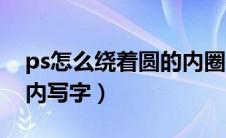 ps怎么绕着圆的内圈
内写字）